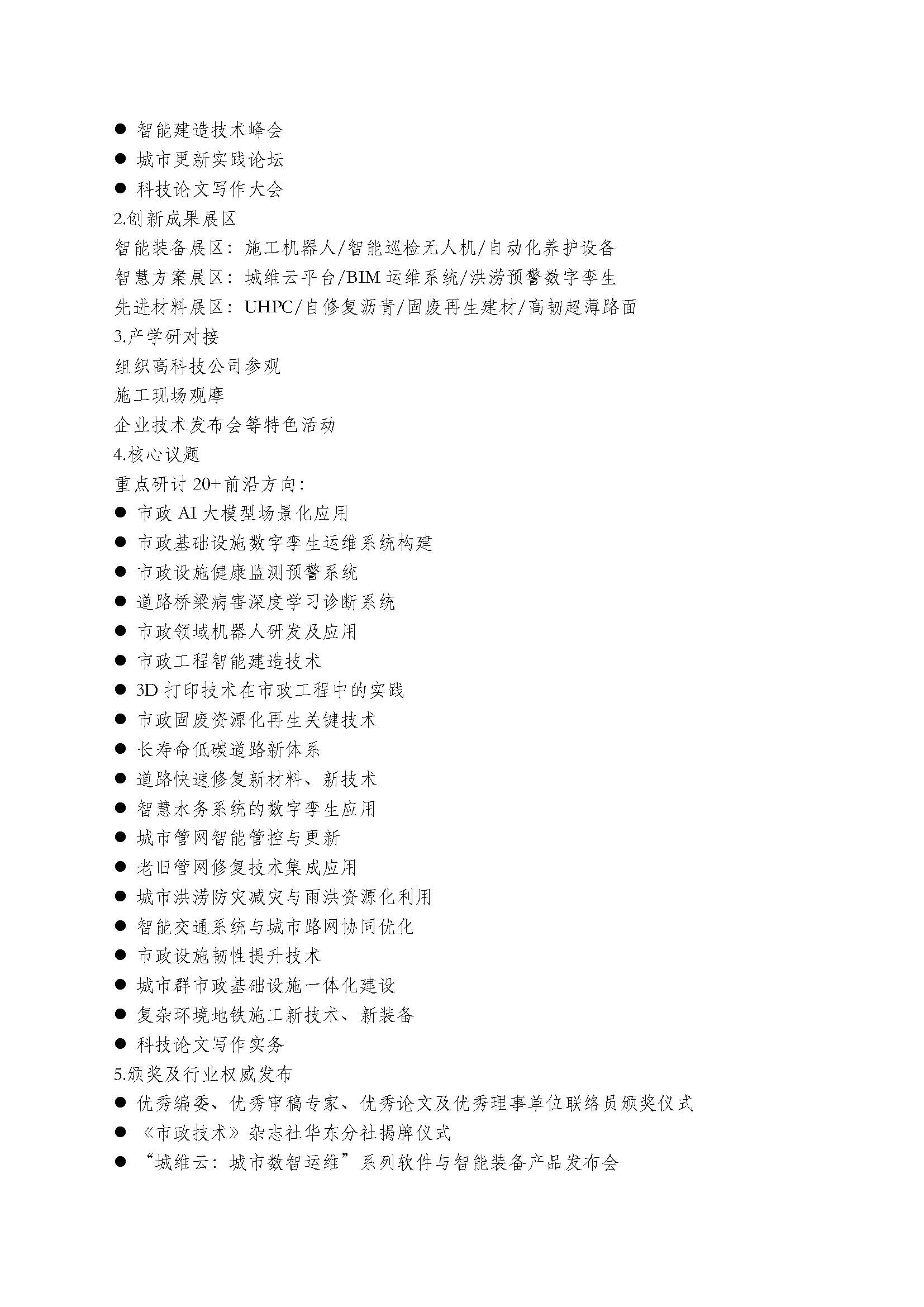 ● 智能建造技术峰会
● 城市更新实践论坛
● 科技论文写作大会
2.创新成果展区
智能装备展区：施工机器人/智能巡检无人机/自动化养护设备
智慧方案展区：城维云平台/BIM 运维系统/洪涝预警数字孪生
先进材料展区：UHPC/自修复沥青/固废再生建材/高韧超薄路面
3.产学研对接
组织高科技公司参观
施工现场观摩
企业技术发布会等特色活动
4.核心议题
重点研讨 20+前沿方向：
● 市政 AI 大模型场景化应用
● 市政基础设施数字孪生运维系统构建
● 市政设施健康监测预警系统
● 道路桥梁病害深度学习诊断系统
● 市政领域机器人研发及应用
● 市政工程智能建造技术
● 3D 打印技术在市政工程中的实践
● 市政固废资源化再生关键技术
● 长寿命低碳道路新体系
● 道路快速修复新材料、新技术
● 智慧水务系统的数字孪生应用
● 城市管网智能管控与更新
● 老旧管网修复技术集成应用
● 城市洪涝防灾减灾与雨洪资源化利用
● 智能交通系统与城市路网协同优化
● 市政设施韧性提升技术
● 城市群市政基础设施一体化建设
● 复杂环境地铁施工新技术、新装备
● 科技论文写作实务
5.颁奖及行业权威发布
● 优秀编委、优秀审稿专家、优秀论文及优秀理事单位联络员颁奖仪式
● 《市政技术》杂志社华东分社揭牌仪式
● “城维云：城市数智运维”系列软件与智能装备产品发布会